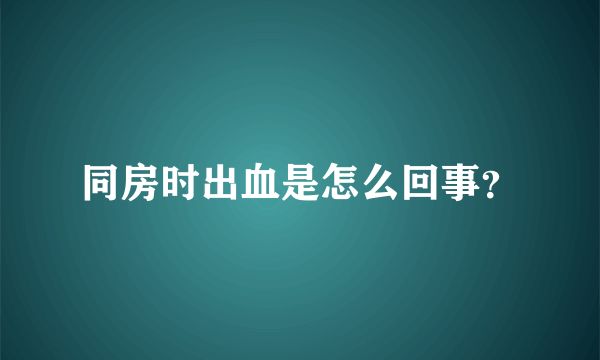 同房时出血是怎么回事?